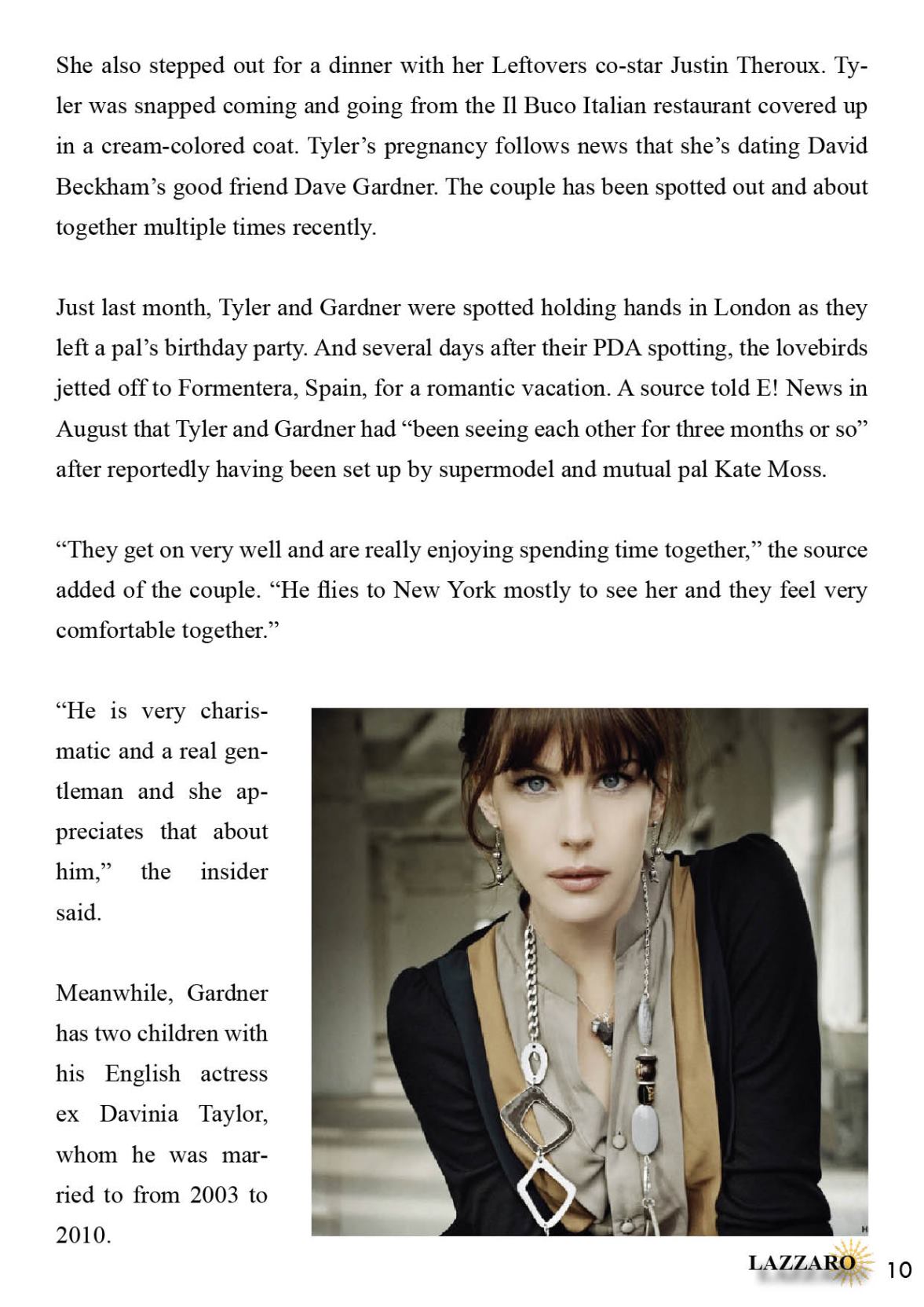 She also stepped out for a dinner with her Leftovers co-star Justin Theroux. Tyler was snapped coming and going from the Il Buco Italian restaurant covered up in a cream-colored coat. Tyler's pregnancy follows news that she's dating David Beckham's good friend Dave Gardner. The couple has been spotted out and about together multiple times recently.

Just last month, Tyler and Gardner were spotted holding hands in London as they left a pal's birthday party. And several days after their PDA spotting, the lovebirds jetted off to Formentera, Spain, for a romantic vacation. A source told E! News in August that Tyler and Gardner had "been seeing each other for three months or so" after reportedly having been set up by supermodel and mutual pal Kate Moss.

"They get on very well and are really enjoying spending time together," the source added of the couple. "He flies to New York mostly to see her and they feel very comfortable together."

"He is very charismatic and a real gentleman and she appreciates that about him," the insider said.

Meanwhile, Gardner has two children with his English actress ex Davinia Taylor, whom he was married to from 2003 to 2010.

LAZZARO 10